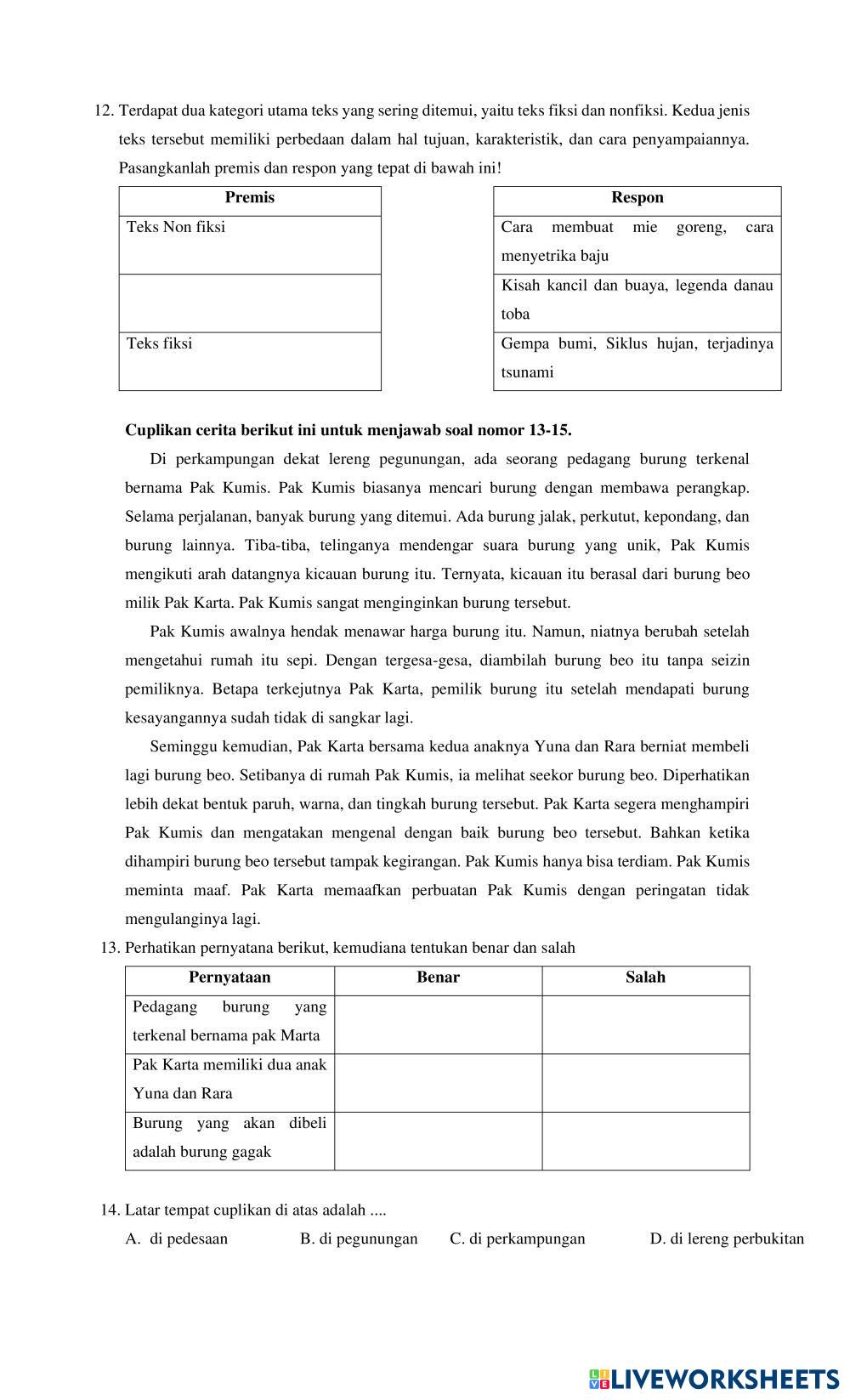 12. Terdapat dua kategori utama teks yang sering ditemui, yaitu teks fiksi dan nonfiksi. Kedua jenis teks tersebut memiliki perbedaan dalam hal tujuan, karakteristik, dan cara penyampaiannya. Pasangkanlah premis dan respon yang tepat di bawah ini!

| Premis |
|---|
| Teks Non fiksi |
| |
| Teks fiksi |

| Respon |
|---|
| Cara membuat mie goreng, cara menyetrika baju |
| Kisah kancil dan buaya, legenda danau toba |
| Gempa bumi, Siklus hujan, terjadinya tsunami |

**Cuplikan cerita berikut ini untuk menjawab soal nomor 13-15.**

Di perkampungan dekat lereng pegunungan, ada seorang pedagang burung terkenal bernama Pak Kumis. Pak Kumis biasanya mencari burung dengan membawa perangkap. Selama perjalanan, banyak burung yang ditemui. Ada burung jalak, perkutut, kepondang, dan burung lainnya. Tiba-tiba, telinganya mendengar suara burung yang unik, Pak Kumis mengikuti arah datangnya kicauan burung itu. Ternyata, kicauan itu berasal dari burung beo milik Pak Karta. Pak Kumis sangat menginginkan burung tersebut.

Pak Kumis awalnya hendak menawar harga burung itu. Namun, niatnya berubah setelah mengetahui rumah itu sepi. Dengan tergesa-gesa, diambilah burung beo itu tanpa seizin pemiliknya. Betapa terkejutnya Pak Karta, pemilik burung itu setelah mendapati burung kesayangannya sudah tidak di sangkar lagi.

Seminggu kemudian, Pak Karta bersama kedua anaknya Yuna dan Rara berniat membeli lagi burung beo. Setibanya di rumah Pak Kumis, ia melihat seekor burung beo. Diperhatikan lebih dekat bentuk paruh, warna, dan tingkah burung tersebut. Pak Karta segera menghampiri Pak Kumis dan mengatakan mengenal dengan baik burung beo tersebut. Bahkan ketika dihampiri burung beo tersebut tampak kegirangan. Pak Kumis hanya bisa terdiam. Pak Kumis meminta maaf. Pak Karta memaafkan perbuatan Pak Kumis dengan peringatan tidak mengulanginya lagi.

13. Perhatikan pernyatana berikut, kemudiana tentukan benar dan salah

| Pernyataan | Benar | Salah |
|---|---|---|
| Pedagang burung yang terkenal bernama pak Marta | | |
| Pak Karta memiliki dua anak Yuna dan Rara | | |
| Burung yang akan dibeli adalah burung gagak | | |

14. Latar tempat cuplikan di atas adalah ....
A. di pedesaan B. di pegunungan C. di perkampungan D. di lereng perbukitan

LIVEWORKSHEETS